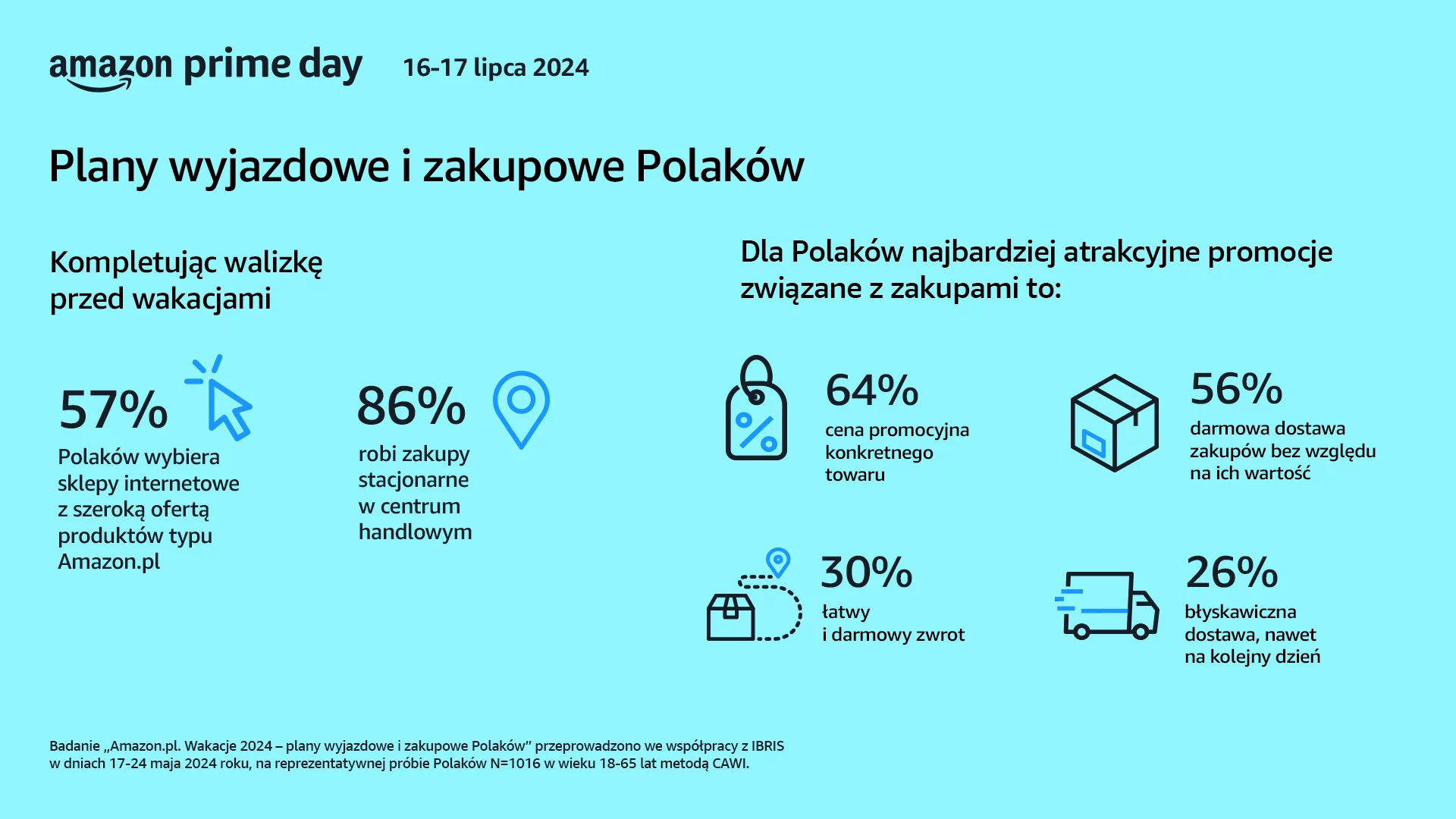 amazon prime day 16-17 lipca 2024

Plany wyjazdowe i zakupowe Polaków

Kompletując walizkę przed wakacjami

57%
Polaków wybiera sklepy internetowe z szeroką ofertą produktów typu Amazon.pl

86%
robi zakupy stacjonarne w centrum handlowym

Dla Polaków najbardziej atrakcyjne promocje związane z zakupami to:

64%
cena promocyjna konkretnego towaru

56%
darmowa dostawa zakupów bez względu na ich wartość

30%
łatwy i darmowy zwrot

26%
błyskawiczna dostawa, nawet na kolejny dzień

Badanie „Amazon.pl. Wakacje 2024 – plany wyjazdowe i zakupowe Polaków” przeprowadzono we współpracy z IBRIS w dniach 17-24 maja 2024 roku, na reprezentatywnej próbie Polaków N=1016 w wieku 18-65 lat metodą CAWI.